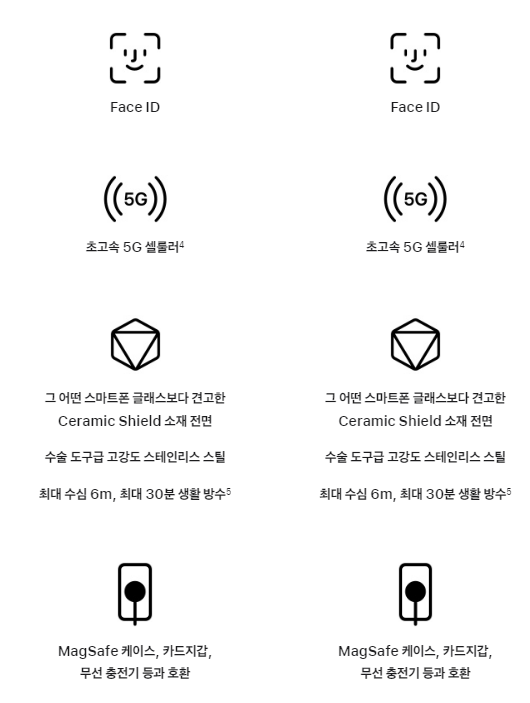 Face ID

5G

초고속 5G 셀룰러$^4$

그 어떤 스마트폰 글래스보다 견고한 Ceramic Shield 소재 전면

수술 도구급 고강도 스테인리스 스틸

최대 수심 6m, 최대 30분 생활 방수$^5$

MagSafe 케이스, 카드지갑, 무선 충전기 등과 호환

Face ID

5G

초고속 5G 셀룰러$^4$

그 어떤 스마트폰 글래스보다 견고한 Ceramic Shield 소재 전면

수술 도구급 고강도 스테인리스 스틸

최대 수심 6m, 최대 30분 생활 방수$^5$

MagSafe 케이스, 카드지갑, 무선 충전기 등과 호환